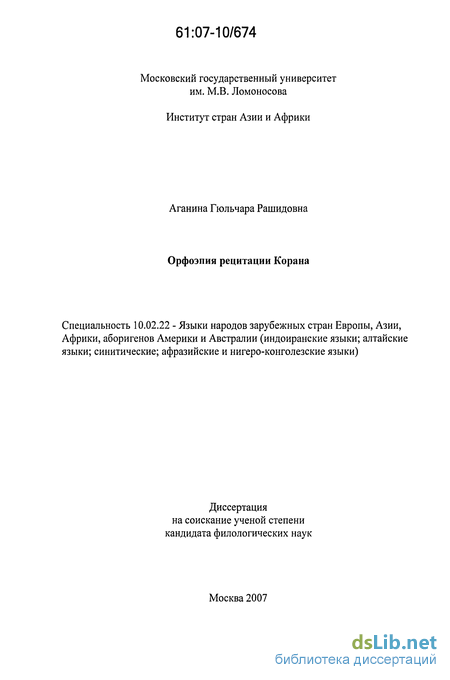 61:07-10/674

Московский государственный университет им. М.В. Ломоносова

Институт стран Азии и Африки

Аганина Гюльчара Рашидовна

Орфоэпия рецитации Корана

Специальность 10.02.22 - Языки народов зарубежных стран Европы, Азии, Африки, аборигенов Америки и Австралии (индоиранские языки; алтайские языки; синитические; афразийские и нигеро-конголезские языки)

Диссертация
на соискание ученой степени
кандидата филологических наук

Москва 2007

dsLib.net
библиотека диссертаций